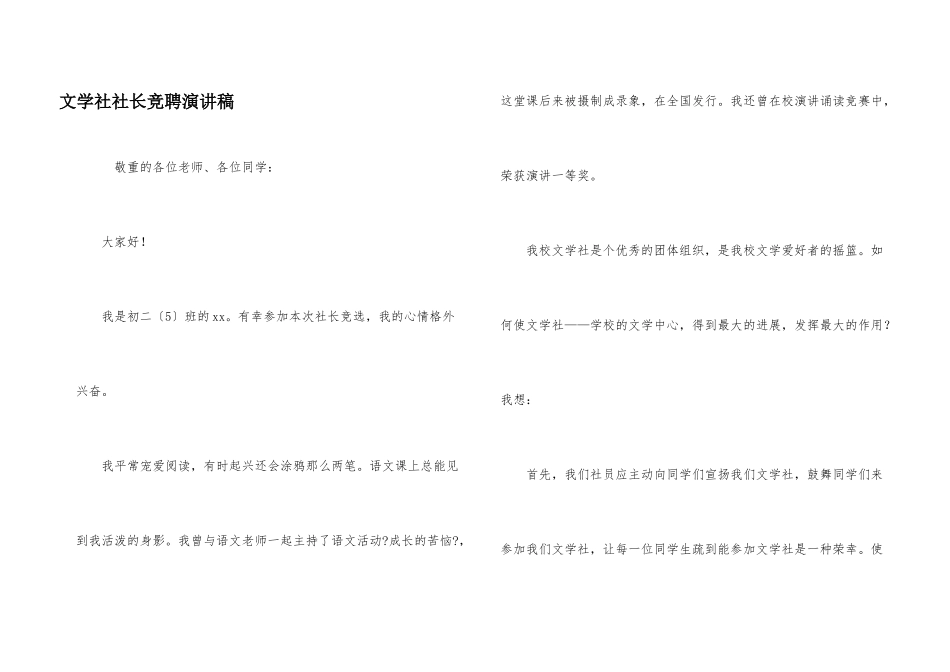 文学社社长竞聘演讲稿

敬重的各位老师、各位同学：

大家好！

我是初二〔5〕班的xx。有幸参加本次社长竞选，我的心情格外兴奋。

我平常宠爱阅读，有时起兴还会涂鸦那么两笔。语文课上总能见到我活泼的身影。我曾与语文老师一起主持了语文活动?成长的苦恼?，这堂课后来被摄制成录象，在全国发行。我还曾在校演讲诵读竞赛中，荣获演讲一等奖。

我校文学社是个优秀的团体组织，是我校文学爱好者的摇篮。如何使文学社——学校的文学中心，得到最大的进展，发挥最大的作用？我想：

首先，我们社员应主动向同学们宣扬我们文学社，鼓舞同学们来参加我们文学社，让每一位同学生疏到能参加文学社是一种荣幸。使